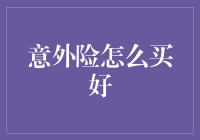 意外险怎么买好